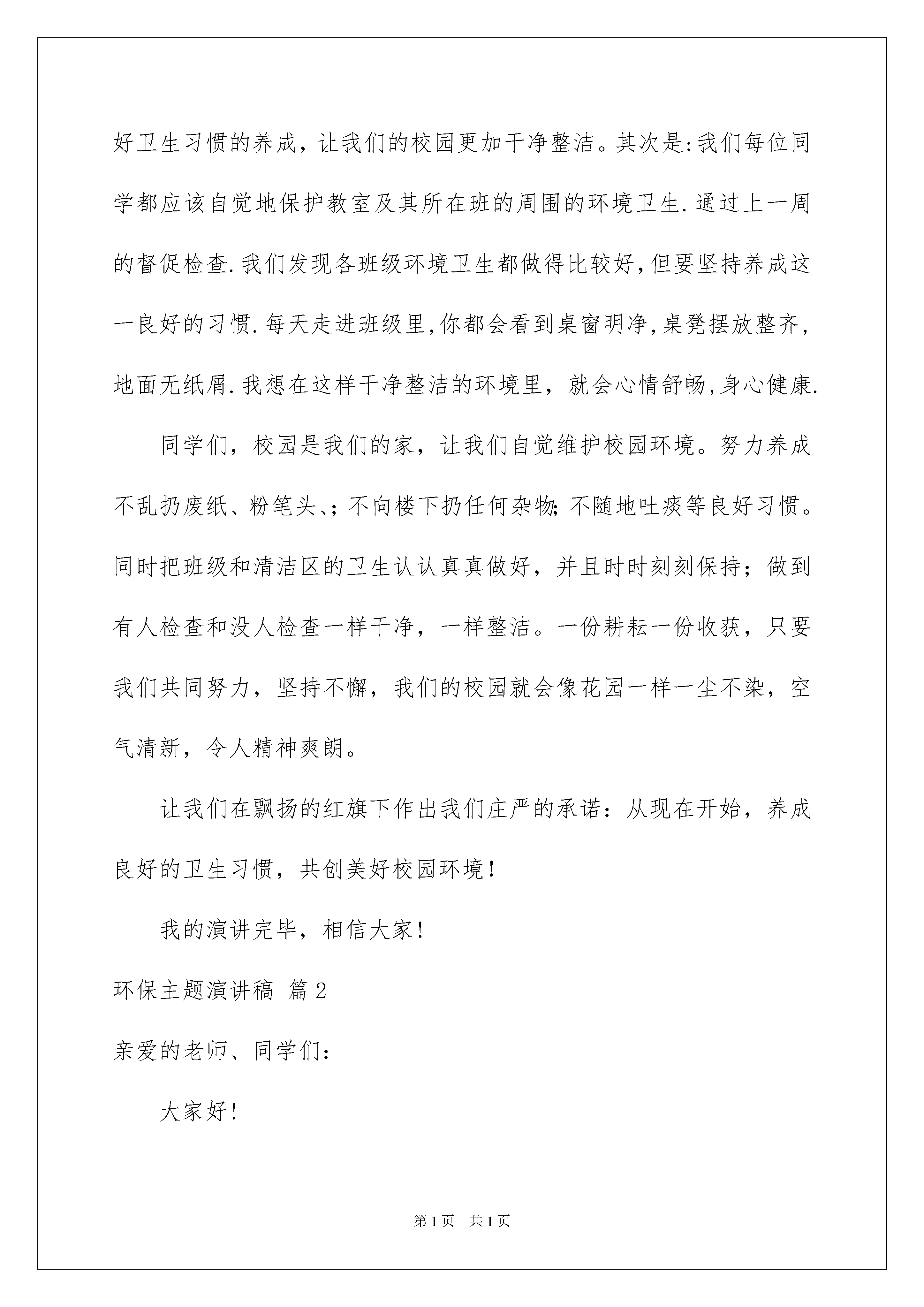 好卫生习惯的养成，让我们的校园更加干净整洁。其次是:我们每位同学都应该自觉地保护教室及其所在班的周围的环境卫生.通过上一周的督促检查.我们发现各班级环境卫生都做得比较好,但要坚持养成这一良好的习惯.每天走进班级里,你都会看到桌窗明净,桌凳摆放整齐,地面无纸屑.我想在这样干净整洁的环境里，就会心情舒畅,身心健康.

同学们，校园是我们的家，让我们自觉维护校园环境。努力养成不乱扔废纸、粉笔头、;不向楼下扔任何杂物;不随地吐痰等良好习惯。同时把班级和清洁区的卫生认认真真做好，并且时时刻刻保持；做到有人检查和没人检查一样干净，一样整洁。一份耕耘一份收获，只要我们共同努力，坚持不懈，我们的校园就会像花园一样一尘不染，空气清新，令人精神爽朗。

让我们在飘扬的红旗下作出我们庄严的承诺：从现在开始，养成良好的卫生习惯，共创美好校园环境！

我的演讲完毕，相信大家！

环保主题演讲稿 篇2

亲爱的老师、同学们：

大家好！

第1页 共1页